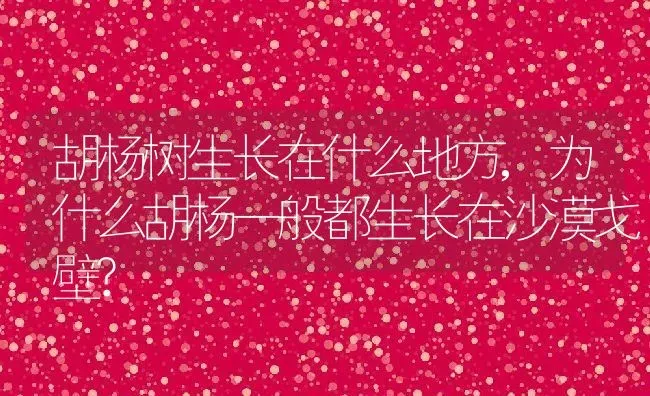 胡杨树生长在什么地方，为什么胡杨一般都生长在沙漠戈壁?